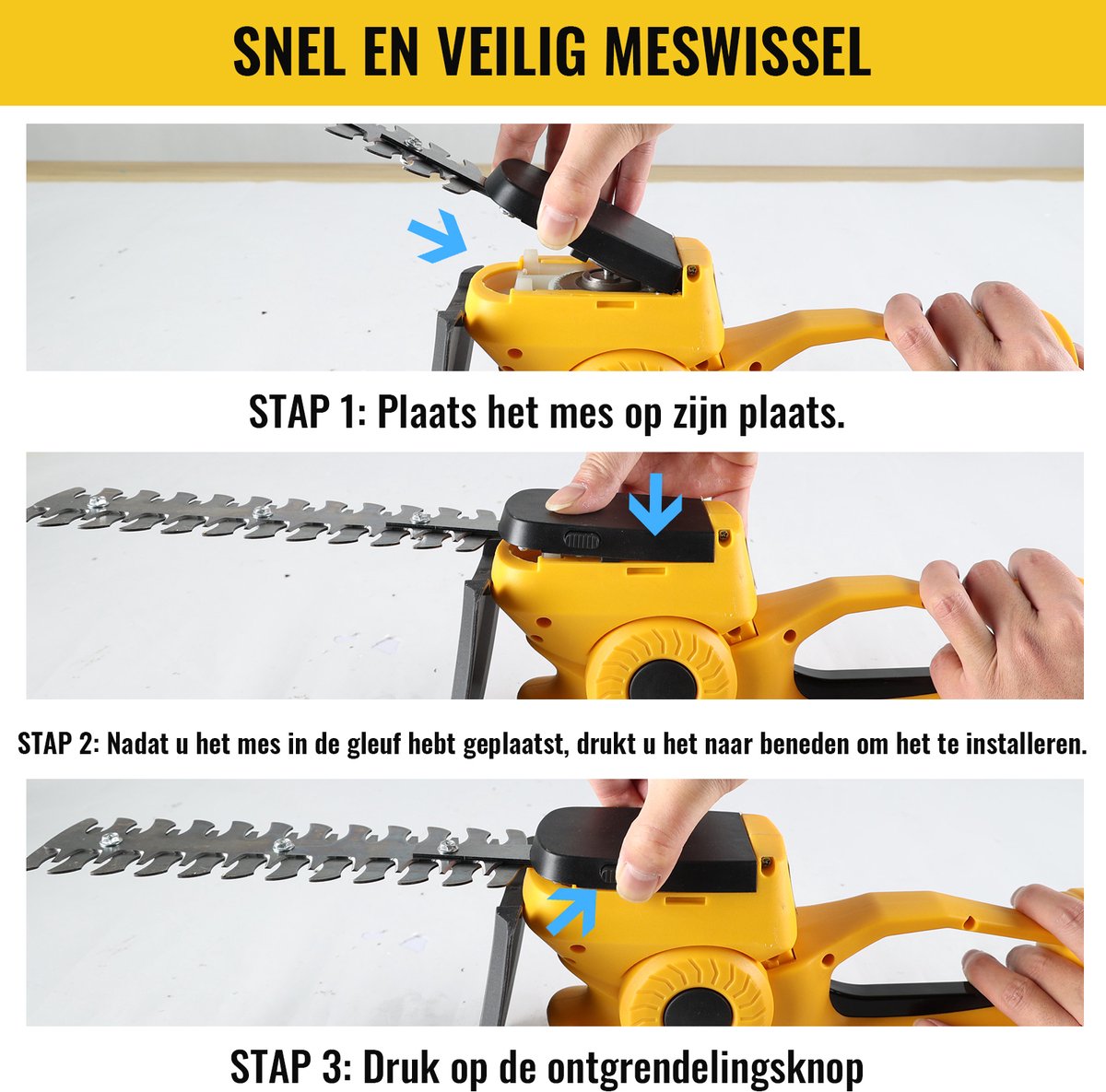 SNEL EN VEILIG MESWISSEL

STAP 1: Plaats het mes op zijn plaats.

STAP 2: Nadat u het mes in de gleuf hebt geplaatst, drukt u het naar beneden om het te installeren.

STAP 3: Druk op de ontgrendelingsknop